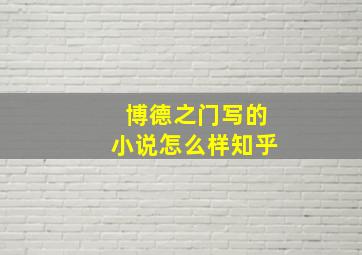 博德之门写的
小说怎么样知乎